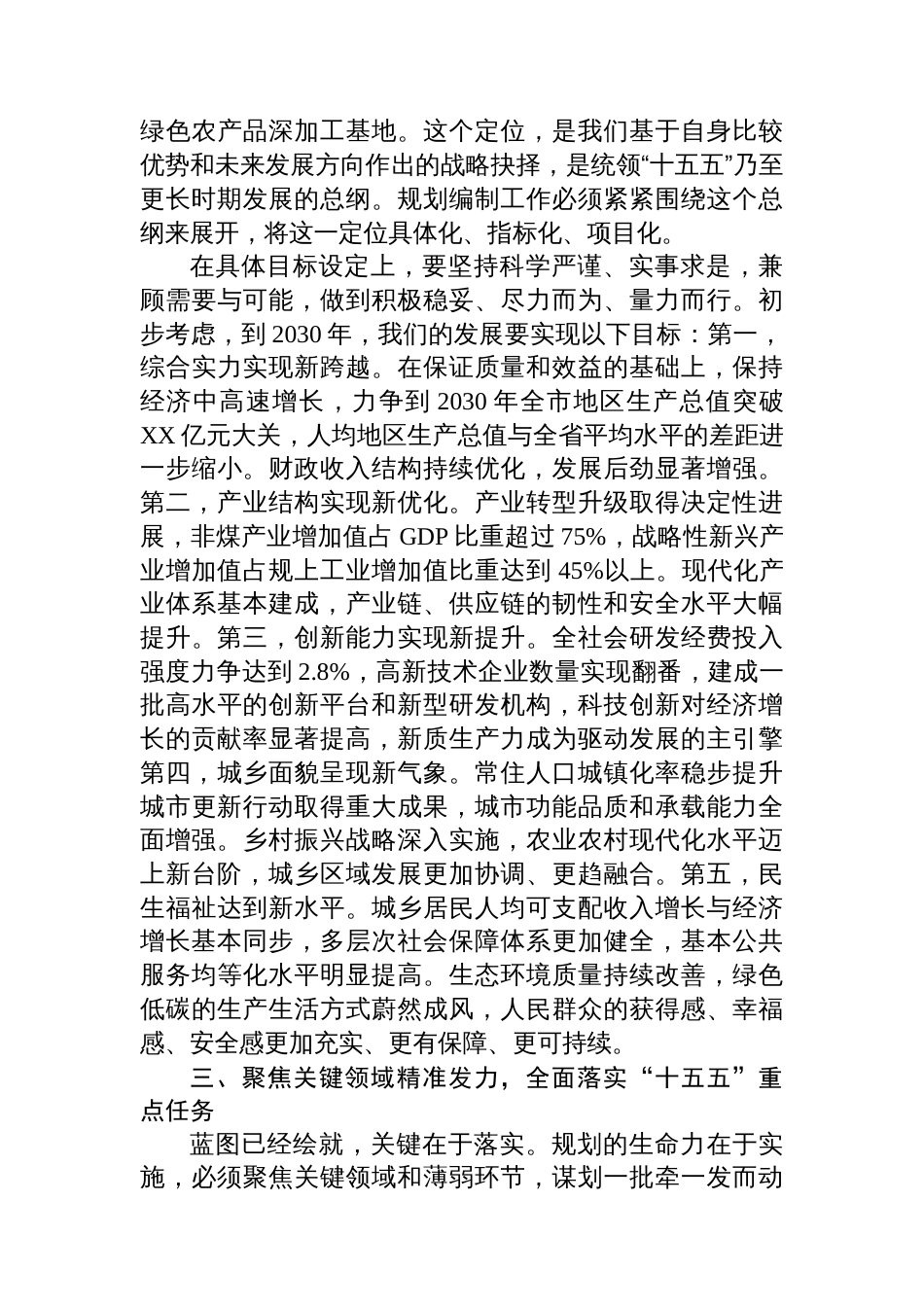 绿色农产品深加工基地。这个定位，是我们基于自身比较优势和未来发展方向作出的战略抉择，是统领“十五五”乃至更长时期发展的总纲。规划编制工作必须紧紧围绕这个总纲来展开，将这一定位具体化、指标化、项目化。

在具体目标设定上，要坚持科学严谨、实事求是，兼顾需要与可能，做到积极稳妥、尽力而为、量力而行。初步考虑，到 2030 年，我们的发展要实现以下目标：第一，综合实力实现新跨越。在保证质量和效益的基础上，保持经济中高速增长，力争到 2030 年全市地区生产总值突破 XX 亿元大关，人均地区生产总值与全省平均水平的差距进一步缩小。财政收入结构持续优化，发展后劲显著增强。第二，产业结构实现新优化。产业转型升级取得决定性进展，非煤产业增加值占 GDP 比重超过 75%，战略性新兴产业增加值占规上工业增加值比重达到 45%以上。现代化产业体系基本建成，产业链、供应链的韧性和安全水平大幅提升。第三，创新能力实现新提升。全社会研发经费投入强度力争达到 2.8%，高新技术企业数量实现翻番，建成一批高水平的创新平台和新型研发机构，科技创新对经济增长的贡献率显著提高，新质生产力成为驱动发展的主引擎第四，城乡面貌呈现新气象。常住人口城镇化率稳步提升城市更新行动取得重大成果，城市功能品质和承载能力全面增强。乡村振兴战略深入实施，农业农村现代化水平迈上新台阶，城乡区域发展更加协调、更趋融合。第五，民生福祉达到新水平。城乡居民人均可支配收入增长与经济增长基本同步，多层次社会保障体系更加健全，基本公共服务均等化水平明显提高。生态环境质量持续改善，绿色低碳的生产生活方式蔚然成风，人民群众的获得感、幸福感、安全感更加充实、更有保障、更可持续。

三、聚焦关键领域精准发力，全面落实“十五五”重点任务

蓝图已经绘就，关键在于落实。规划的生命力在于实施，必须聚焦关键领域和薄弱环节，谋划一批牵一发而动